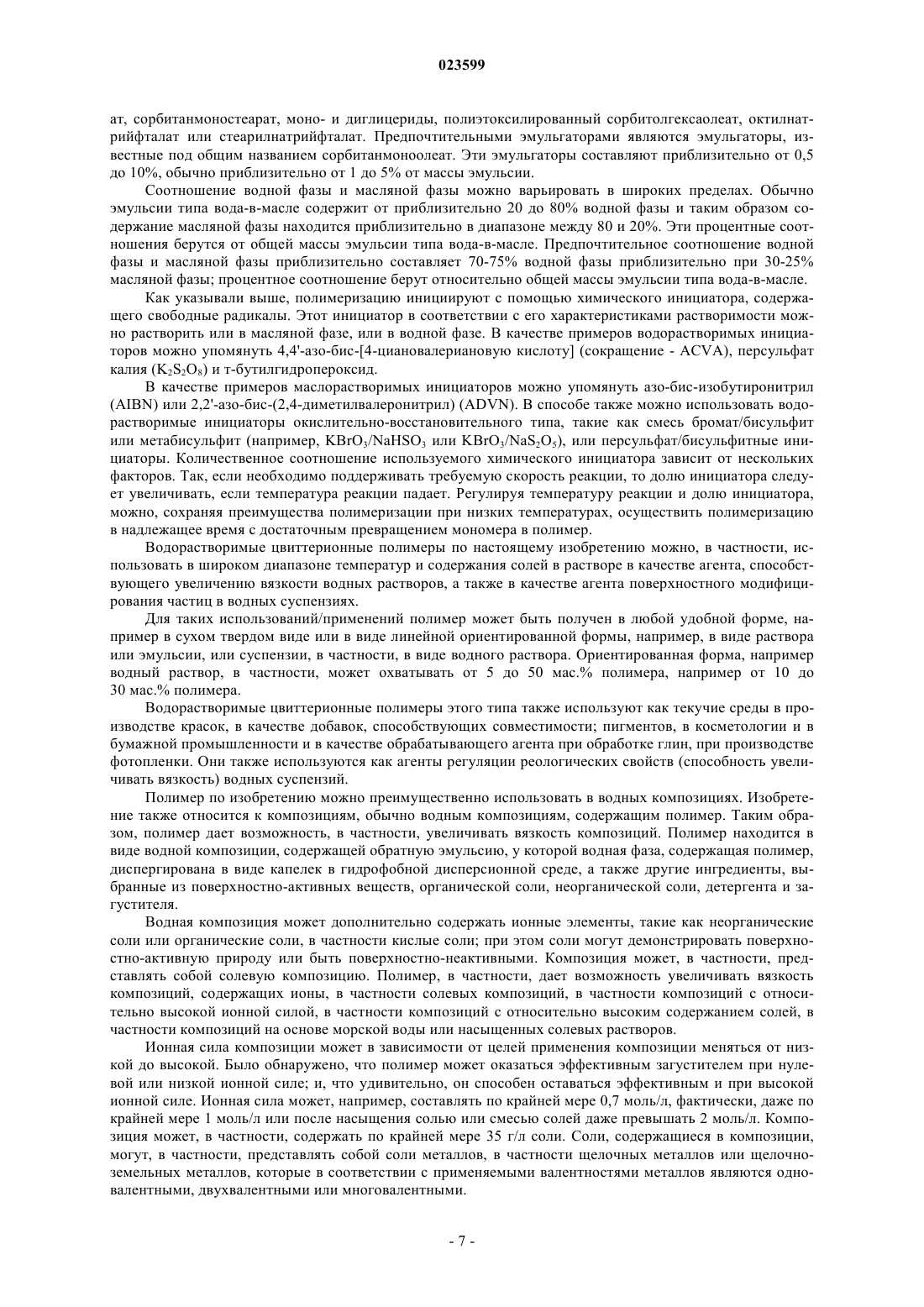 023599

ат, сорбитанмоностеарат, моно- и диглицериды, полиэтоксилированный сорбитолгексаолеат, октилнатрийфталат или стеарилнатрийфталат. Предпочтительными эмульгаторами являются эмульгаторы, известные под общим названием сорбитанмоноолеат. Эти эмульгаторы составляют приблизительно от 0,5 до 10%, обычно приблизительно от 1 до 5% от массы эмульсии.

Соотношение водной фазы и масляной фазы можно варьировать в широких пределах. Обычно эмульсии типа вода-в-масле содержит от приблизительно 20 до 80% водной фазы и таким образом содержание масляной фазы находится приблизительно в диапазоне между 80 и 20%. Эти процентные соотношения берутся от общей массы эмульсии типа вода-в-масле. Предпочтительное соотношение водной фазы и масляной фазы приблизительно составляет 70-75% водной фазы приблизительно при 30-25% масляной фазы; процентное соотношение берут относительно общей массы эмульсии типа вода-в-масле.

Как указывали выше, полимеризацию инициируют с помощью химического инициатора, содержащего свободные радикалы. Этот инициатор в соответствии с его характеристиками растворимости можно растворить или в масляной фазе, или в водной фазе. В качестве примеров водорастворимых инициаторов можно упомянуть 4,4'-азо-бис-[4-циановалериановую кислоту] (сокращение - ACVA), персульфат калия ($K_2S_2O_8$) и т-бутилгидропероксид.

В качестве примеров маслорастворимых инициаторов можно упомянуть азо-бис-изобутиронитрил (AIBN) или 2,2'-азо-бис-(2,4-диметилвалеронитрил) (ADVN). В способе также можно использовать водорастворимые инициаторы окислительно-восстановительного типа, такие как смесь бромат/бисульфит или метабисульфит (например, $KBrO_3/NaHSO_3$ или $KBrO_3/NaS_2O_5$), или персульфат/бисульфитные инициаторы. Количественное соотношение используемого химического инициатора зависит от нескольких факторов. Так, если необходимо поддерживать требуемую скорость реакции, то долю инициатора следует увеличивать, если температура реакции падает. Регулируя температуру реакции и долю инициатора, можно, сохраняя преимущества полимеризации при низких температурах, осуществить полимеризацию в надлежащее время с достаточным превращением мономера в полимер.

Водорастворимые цвиттерионные полимеры по настоящему изобретению можно, в частности, использовать в широком диапазоне температур и содержания солей в растворе в качестве агента, способствующего увеличению вязкости водных растворов, а также в качестве агента поверхностного модифицирования частиц в водных суспензиях.

Для таких использований/применений полимер может быть получен в любой удобной форме, например в сухом твердом виде или в виде линейной ориентированной формы, например, в виде раствора или эмульсии, или суспензии, в частности, в виде водного раствора. Ориентированная форма, например водный раствор, в частности, может охватывать от 5 до 50 мас.% полимера, например от 10 до 30 мас.% полимера.

Водорастворимые цвиттерионные полимеры этого типа также используют как текучие среды в производстве красок, в качестве добавок, способствующих совместимости; пигментов, в косметологии и в бумажной промышленности и в качестве обрабатывающего агента при обработке глин, при производстве фотопленки. Они также используются как агенты регуляции реологических свойств (способность увеличивать вязкость) водных суспензий.

Полимер по изобретению можно преимущественно использовать в водных композициях. Изобретение также относится к композициям, обычно водным композициям, содержащим полимер. Таким образом, полимер дает возможность, в частности, увеличивать вязкость композиций. Полимер находится в виде водной композиции, содержащей обратную эмульсию, у которой водная фаза, содержащая полимер, диспергирована в виде капелек в гидрофобной дисперсионной среде, а также другие ингредиенты, выбранные из поверхностно-активных веществ, органической соли, неорганической соли, детергента и загустителя.

Водная композиция может дополнительно содержать ионные элементы, такие как неорганические соли или органические соли, в частности кислые соли; при этом соли могут демонстрировать поверхностно-активную природу или быть поверхностно-неактивными. Композиция может, в частности, представлять собой солевую композицию. Полимер, в частности, дает возможность увеличивать вязкость композиций, содержащих ионы, в частности солевых композиций, в частности композиций с относительно высокой ионной силой, в частности композиций с относительно высоким содержанием солей, в частности композиций на основе морской воды или насыщенных солевых растворов.

Ионная сила композиции может в зависимости от целей применения композиции меняться от низкой до высокой. Было обнаружено, что полимер может оказаться эффективным загустителем при нулевой или низкой ионной силе; и, что удивительно, он способен оставаться эффективным и при высокой ионной силе. Ионная сила может, например, составлять по крайней мере 0,7 моль/л, фактически, даже по крайней мере 1 моль/л или после насыщения солью или смесью солей даже превышать 2 моль/л. Композиция может, в частности, содержать по крайней мере 35 г/л соли. Соли, содержащиеся в композиции, могут, в частности, представлять собой соли металлов, в частности щелочных металлов или щелочноземельных металлов, которые в соответствии с применяемыми валентностями металлов являются одновалентными, двухвалентными или многовалентными.

- 7 -